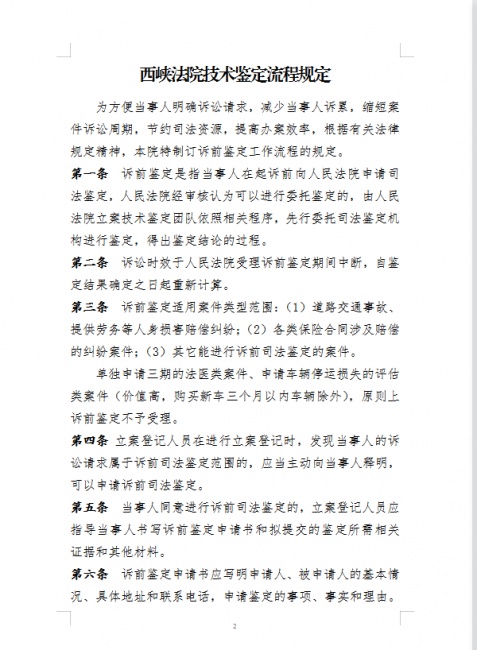 西峡法院技术鉴定流程规定

为方便当事人明确诉讼请求，减少当事人诉累，缩短案件诉讼周期，节约司法资源，提高办案效率，根据有关法律规定精神，本院特制订诉前鉴定工作流程的规定。

第一条 诉前鉴定是指当事人在起诉前向人民法院申请司法鉴定，人民法院经审核认为可以进行委托鉴定的，由人民法院立案技术鉴定团队依照相关程序，先行委托司法鉴定机构进行鉴定，得出鉴定结论的过程。

第二条 诉讼时效于人民法院受理诉前鉴定期间中断，自鉴定结果确定之日起重新计算。

第三条 诉前鉴定适用案件类型范围：（1）道路交通事故、提供劳务等人身损害赔偿纠纷；（2）各类保险合同涉及赔偿的纠纷案件；（3）其它能进行诉前司法鉴定的案件。

单独申请三期的法医类案件、申请车辆停运损失的评估类案件（价值高，购买新车三个月以内车辆除外），原则上诉前鉴定不予受理。

第四条 立案登记人员在进行立案登记时，发现当事人的诉讼请求属于诉前司法鉴定范围的，应当主动向当事人释明，可以申请诉前司法鉴定。

第五条 当事人同意进行诉前司法鉴定的，立案登记人员应指导当事人书写诉前鉴定申请书和拟提交的鉴定所需相关证据和其他材料。

第六条 诉前鉴定申请书应写明申请人、被申请人的基本情况、具体地址和联系电话，申请鉴定的事项、事实和理由。

2